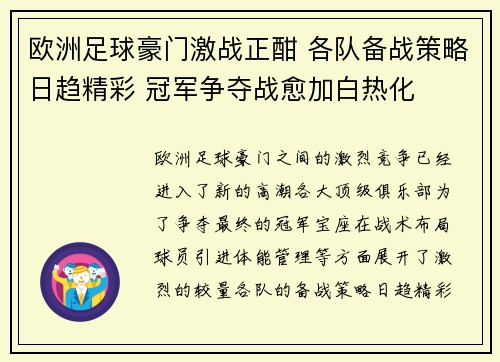 欧洲足球豪门激战正酣 各队备战策略日趋精彩 冠军争夺战愈加白热化

欧洲足球豪门之间的激烈竞争已经进入了新的高潮各大顶级俱乐部为了争夺最终的冠军宝座在战术布局球员引进体能管理等方面展开了激烈的较量各队的备战策略日趋精彩